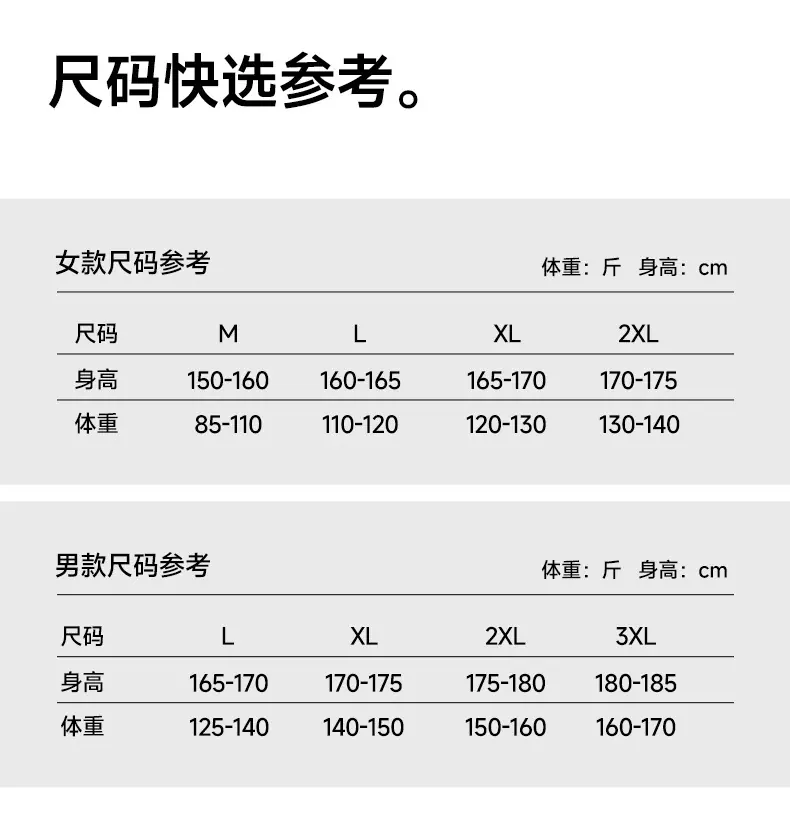 尺码快选参考。

女款尺码参考

体重：斤 身高：cm

| 尺码 | M | L | XL | 2XL |
|---|---|---|---|---|
| 身高 | 150-160 | 160-165 | 165-170 | 170-175 |
| 体重 | 85-110 | 110-120 | 120-130 | 130-140 |

男款尺码参考

体重：斤 身高：cm

| 尺码 | L | XL | 2XL | 3XL |
|---|---|---|---|---|
| 身高 | 165-170 | 170-175 | 175-180 | 180-185 |
| 体重 | 125-140 | 140-150 | 150-160 | 160-170 |